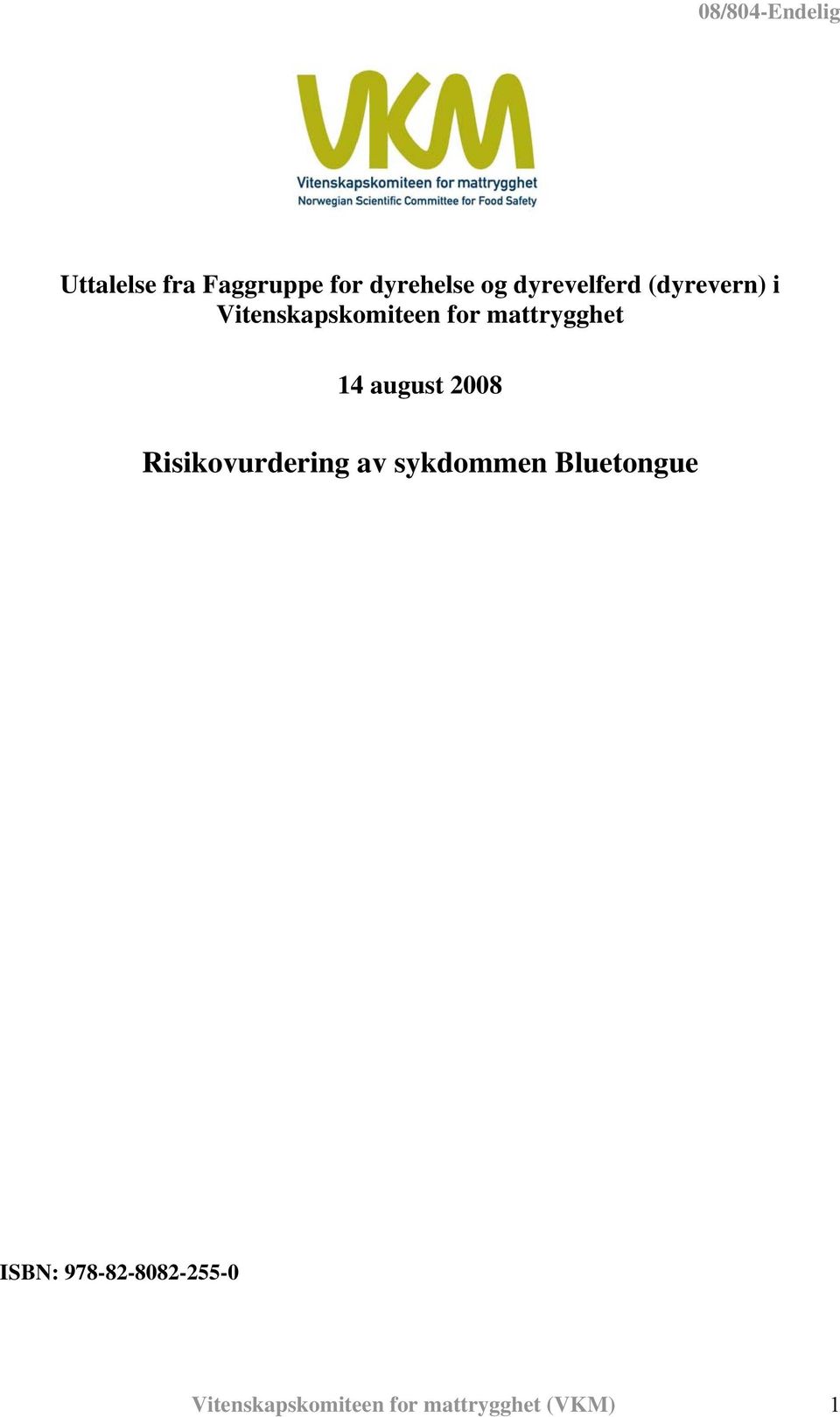 08/804-Endelig

VKM
Vitenskapskomiteen for mattrygghet
Norwegian Scientific Committee for Food Safety

Uttalelse fra Faggruppe for dyrehelse og dyrevelferd (dyrevern) i Vitenskapskomiteen for mattrygghet

14 august 2008

Risikovurdering av sykdommen Bluetongue

ISBN: 978-82-8082-255-0

Vitenskapskomiteen for mattrygghet (VKM) 1